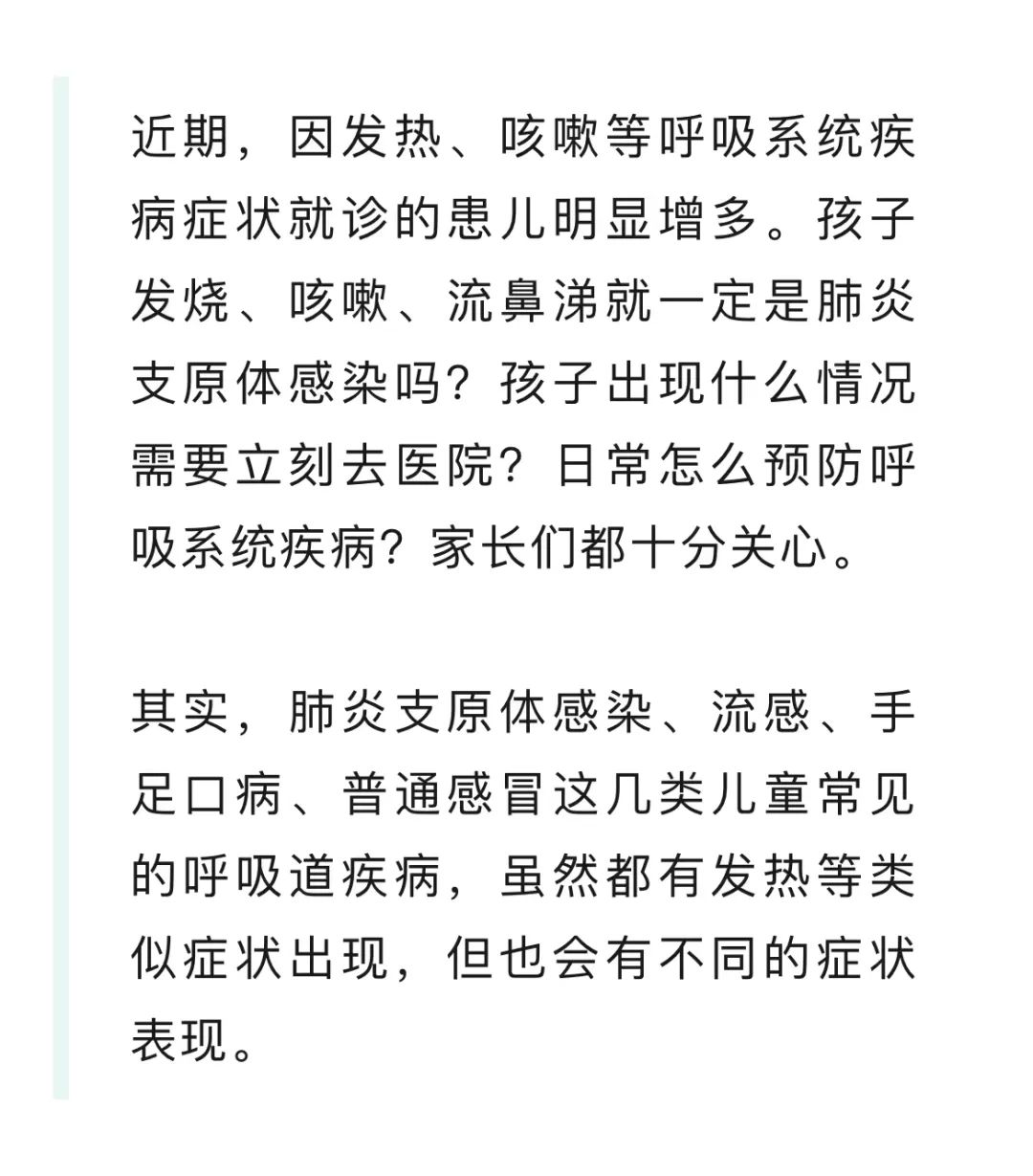 近期，因发热、咳嗽等呼吸系统疾病症状就诊的患儿明显增多。孩子发烧、咳嗽、流鼻涕就一定是肺炎支原体感染吗？孩子出现什么情况需要立刻去医院？日常怎么预防呼吸系统疾病？家长们都十分关心。

其实，肺炎支原体感染、流感、手足口病、普通感冒这几类儿童常见的呼吸道疾病，虽然都有发热等类似症状出现，但也会有不同的症状表现。